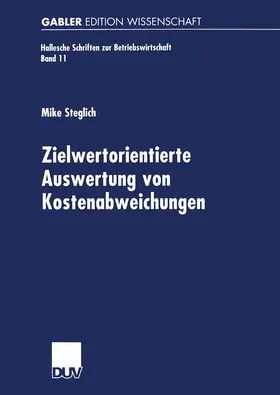 GABLER EDITION WISSENSCHAFT

Hallesche Schriften zur Betriebswirtschaft
Band 11

Mike Steglich

Zielwertorientierte Auswertung von Kostenabweichungen

DUV